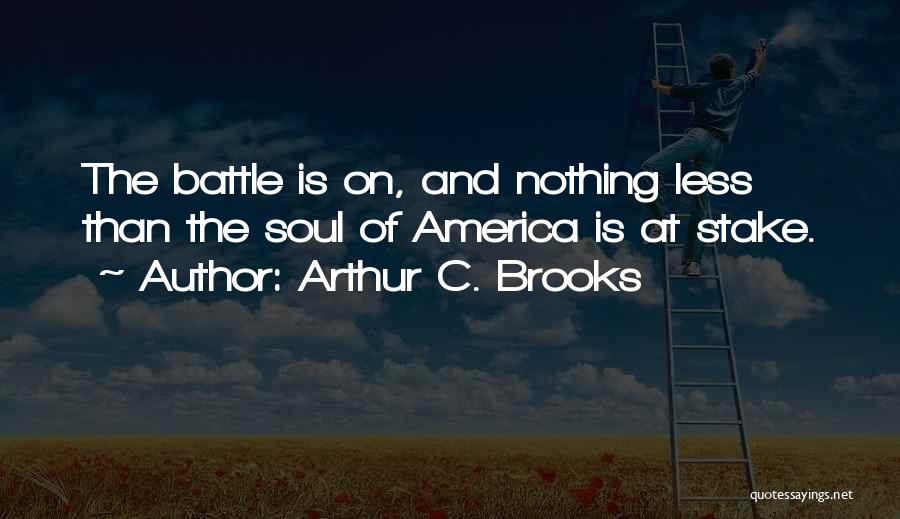 The battle is on, and nothing less than the soul of America is at stake.
~ Author: Arthur C. Brooks

quotessayings.net